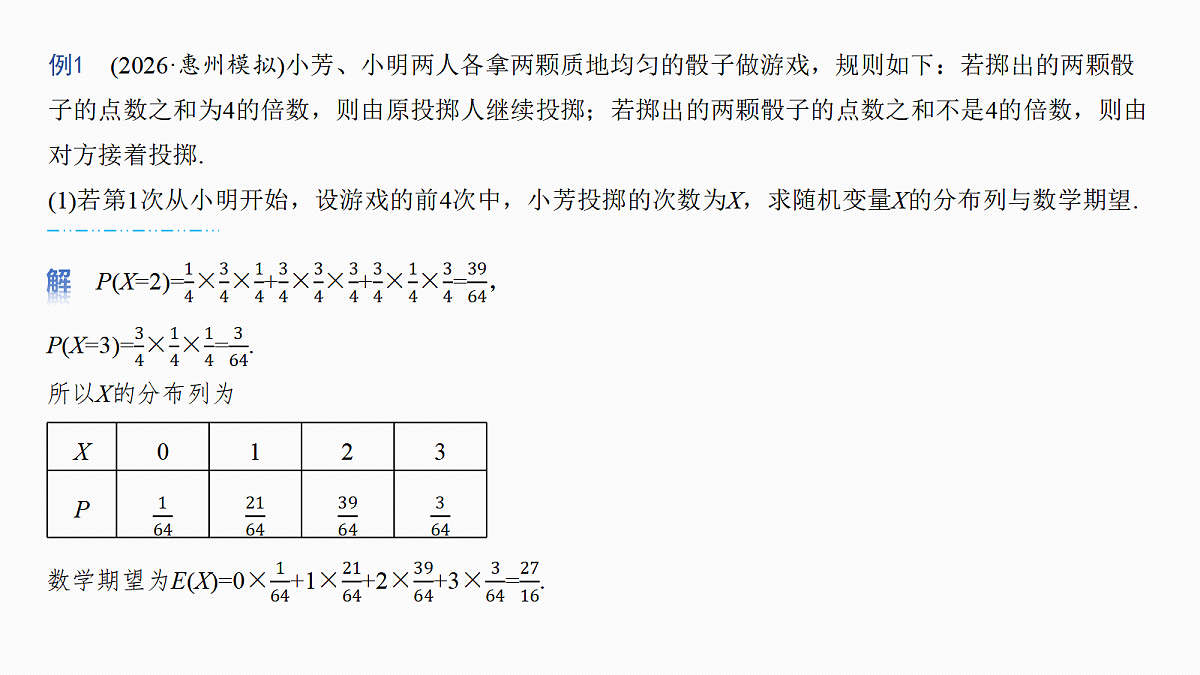 例1 (2026·惠州模拟)小芳、小明两人各拿两颗质地均匀的骰子做游戏，规则如下：若掷出的两颗骰子的点数之和为4的倍数，则由原投掷人继续投掷；若掷出的两颗骰子的点数之和不是4的倍数，则由对方接着投掷.

(1)若第1次从小明开始，设游戏的前4次中，小芳投掷的次数为X，求随机变量X的分布列与数学期望.

解 $P(X=2)=\frac{1}{4}\times\frac{3}{4}\times\frac{1}{4}+\frac{3}{4}\times\frac{3}{4}\times\frac{3}{4}+\frac{3}{4}\times\frac{1}{4}\times\frac{3}{4}=\frac{39}{64}$,

$P(X=3)=\frac{3}{4}\times\frac{1}{4}\times\frac{1}{4}=\frac{3}{64}$.

所以X的分布列为

| X | 0 | 1 | 2 | 3 |
|---|---|---|---|---|
| P | $\frac{1}{64}$ | $\frac{21}{64}$ | $\frac{39}{64}$ | $\frac{3}{64}$ |

数学期望为$E(X)=0\times\frac{1}{64}+1\times\frac{21}{64}+2\times\frac{39}{64}+3\times\frac{3}{64}=\frac{27}{16}$.